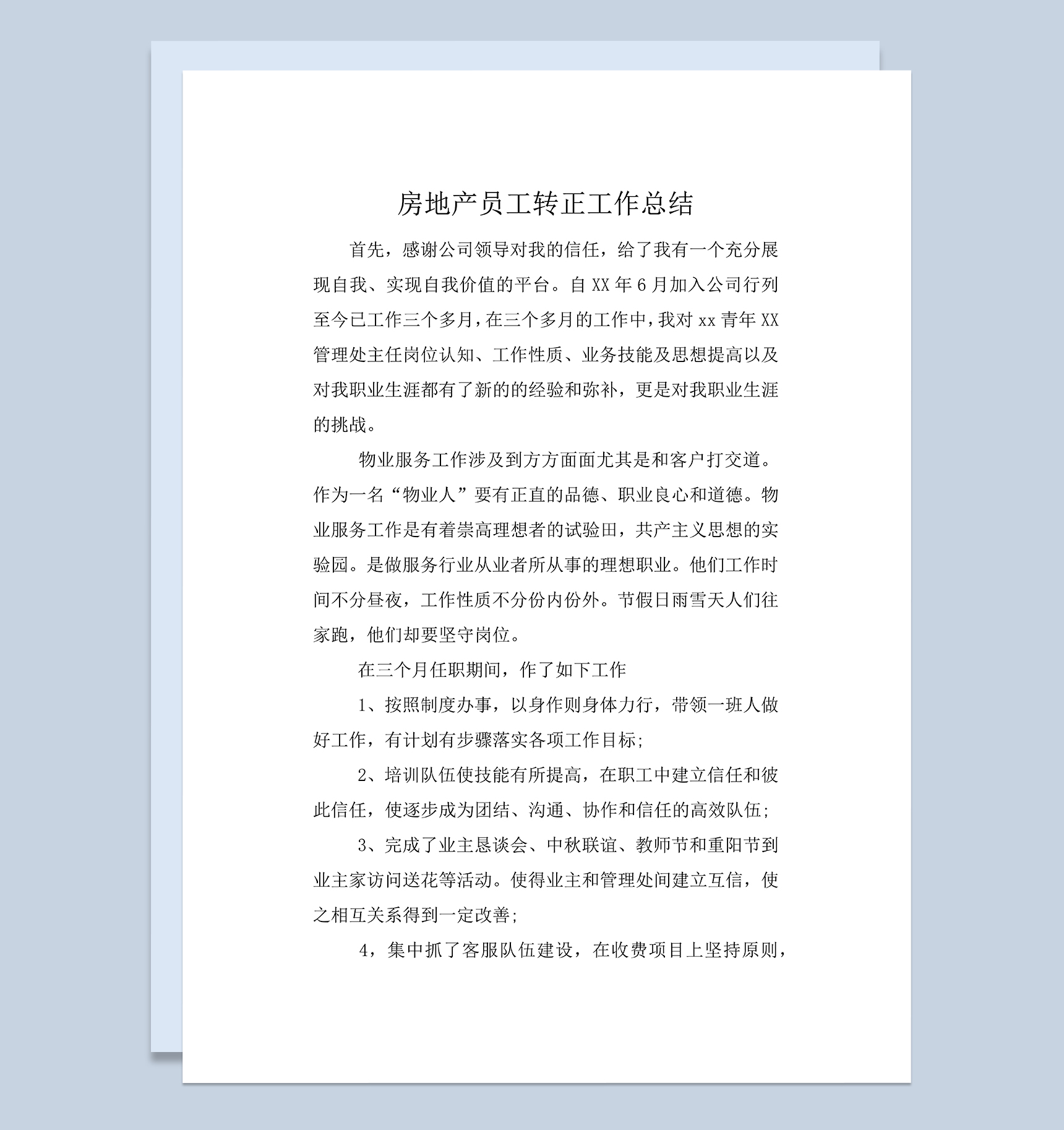 房地产员工转正工作总结

首先，感谢公司领导对我的信任，给了我有一个充分展现自我、实现自我价值的平台。自XX年6月加入公司行列至今已工作三个多月，在三个多月的工作中，我对xx青年XX管理处主任岗位认知、工作性质、业务技能及思想提高以及对我职业生涯都有了新的的经验和弥补，更是对我职业生涯的挑战。

物业服务工作涉及到方方面面尤其是和客户打交道。作为一名“物业人”要有正直的品德、职业良心和道德。物业服务工作是有着崇高理想者的试验田，共产主义思想的实验园。是做服务行业从业者所从事的理想职业。他们工作时间不分昼夜，工作性质不分份内份外。节假日雨雪天人们往家跑，他们却要坚守岗位。

在三个月任职期间，作了如下工作

1、按照制度办事，以身作则身体力行，带领一班人做好工作，有计划有步骤落实各项工作目标;

2、培训队伍使技能有所提高，在职工中建立信任和彼此信任，使逐步成为团结、沟通、协作和信任的高效队伍;

3、完成了业主恳谈会、中秋联谊、教师节和重阳节到业主家访问送花等活动。使得业主和管理处间建立互信，使之相互关系得到一定改善;

4，集中抓了客服队伍建设，在收费项目上坚持原则，